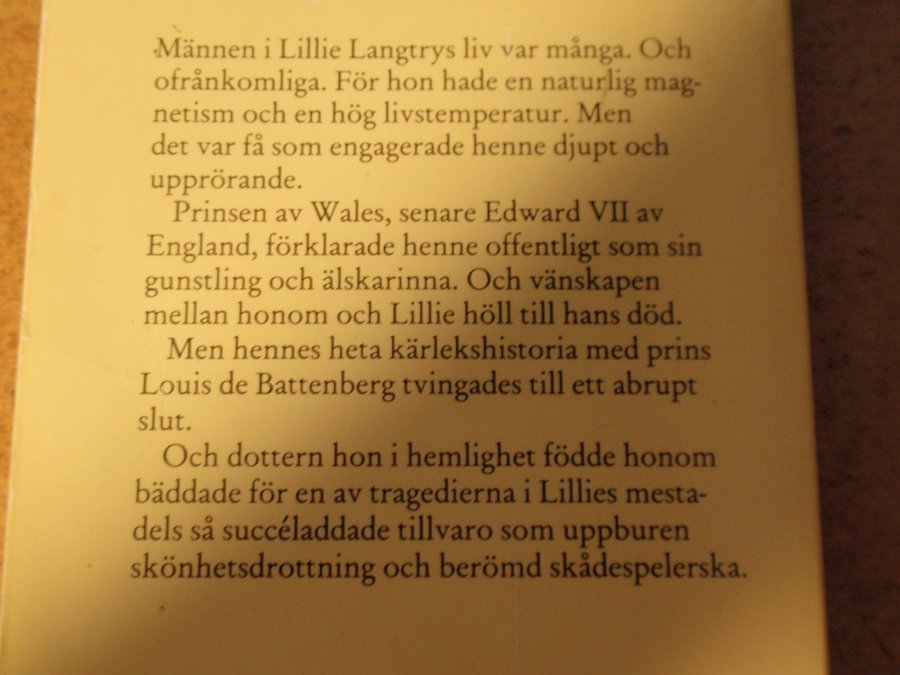 Männen i Lillie Langtrys liv var många. Och ofrånkomliga. För hon hade en naturlig magnetism och en hög livstemperatur. Men det var få som engagerade henne djupt och upprörande.

Prinsen av Wales, senare Edward VII av England, förklarade henne offentligt som sin gunstling och älskarinna. Och vänskapen mellan honom och Lillie höll till hans död.

Men hennes heta kärlekshistoria med prins Louis de Battenberg tvingades till ett abrupt slut.

Och dottern hon i hemlighet födde honom bäddade för en av tragedierna i Lillies mestadels så succéladdade tillvaro som uppburen skönhetsdrottning och berömd skådespelerska.